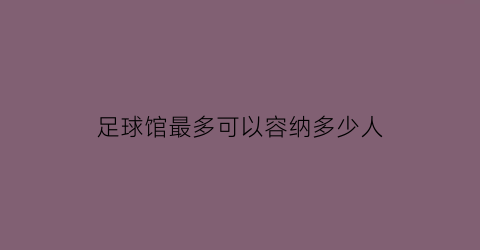 足球馆最多可以容纳多少人